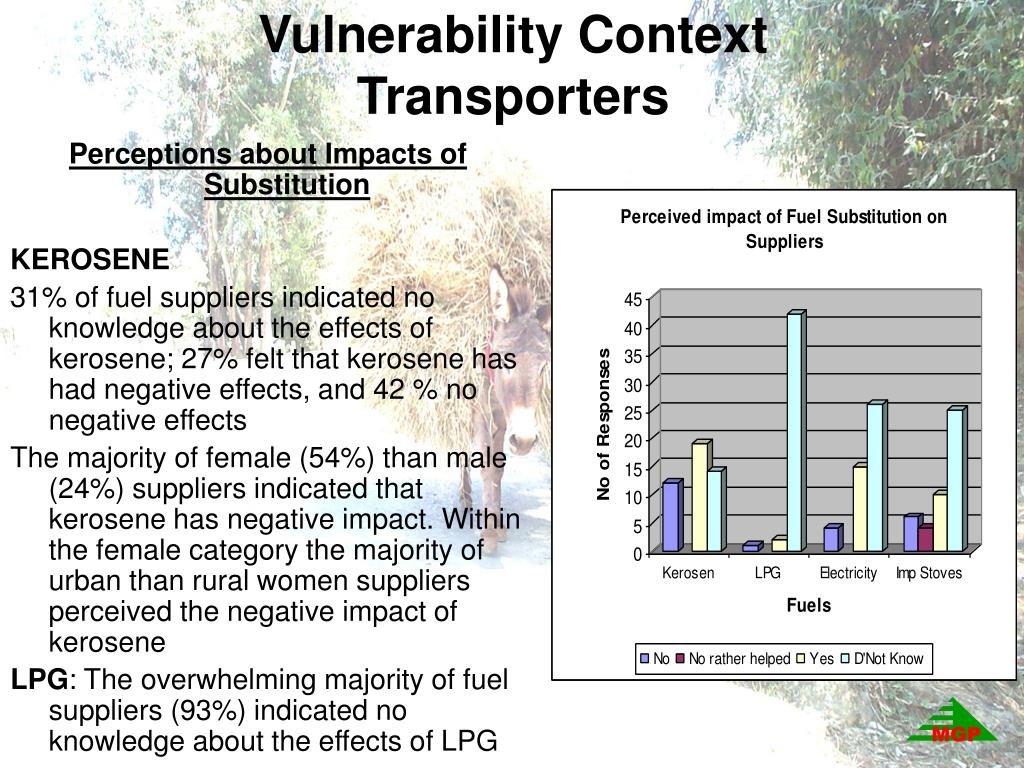 Vulnerability Context Transporters

Perceptions about Impacts of Substitution

KEROSENE

31% of fuel suppliers indicated no knowledge about the effects of kerosene; 27% felt that kerosene has had negative effects, and 42 % no negative effects

The majority of female (54%) than male (24%) suppliers indicated that kerosene has negative impact. Within the female category the majority of urban than rural women suppliers perceived the negative impact of kerosene

LPG: The overwhelming majority of fuel suppliers (93%) indicated no knowledge about the effects of LPG

Perceived impact of Fuel Substitution on Suppliers

No of Responses

45
40
35
30
25
20
15
10
5
0

Kerosen
LPG
Electricity
Imp Stoves

Fuels

No
No rather helped
Yes
D'Not Know

MGP